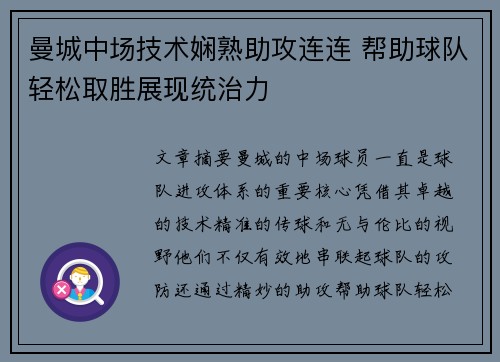 曼城中场技术娴熟助攻连连 帮助球队轻松取胜展现统治力

文章摘要曼城的中场球员一直是球队进攻体系的重要核心凭借其卓越的技术精准的传球和无与伦比的视野他们不仅有效地串联起球队的攻防还通过精妙的助攻帮助球队轻松